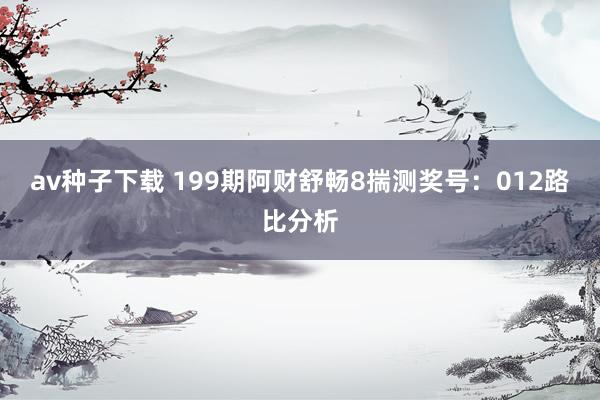 av种子下载 199期阿财舒畅8揣测奖号：012路比分析